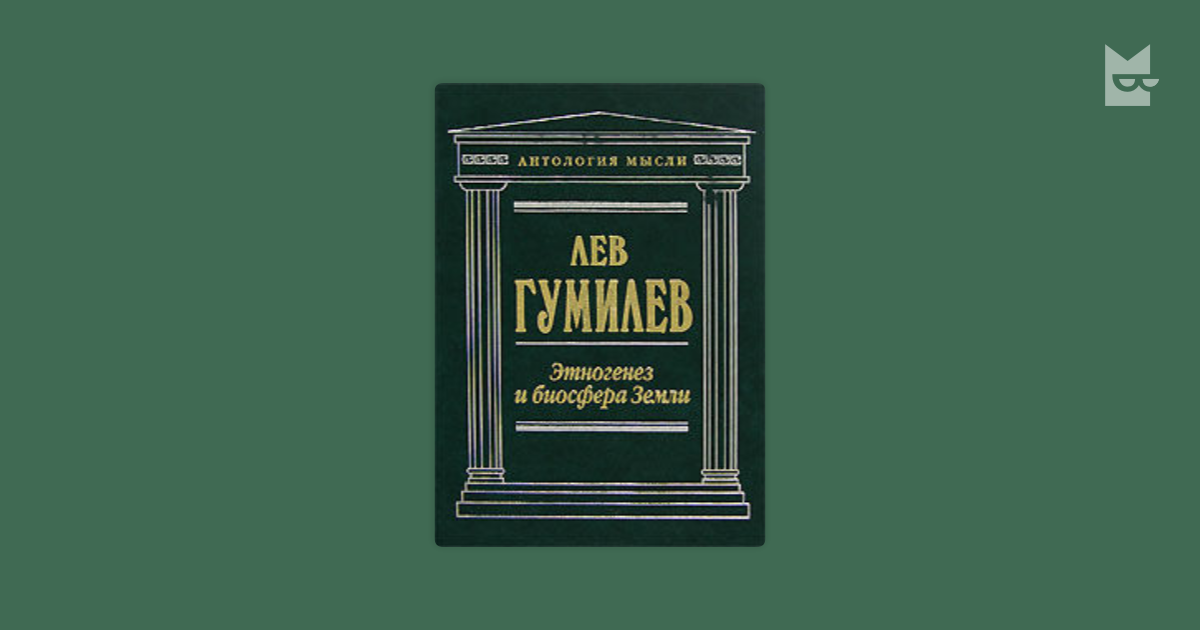 АНТОЛОГИЯ МЫСЛИ

ЛЕВ
ГУМИЛЕВ

Этногенез
и биосфера Земли